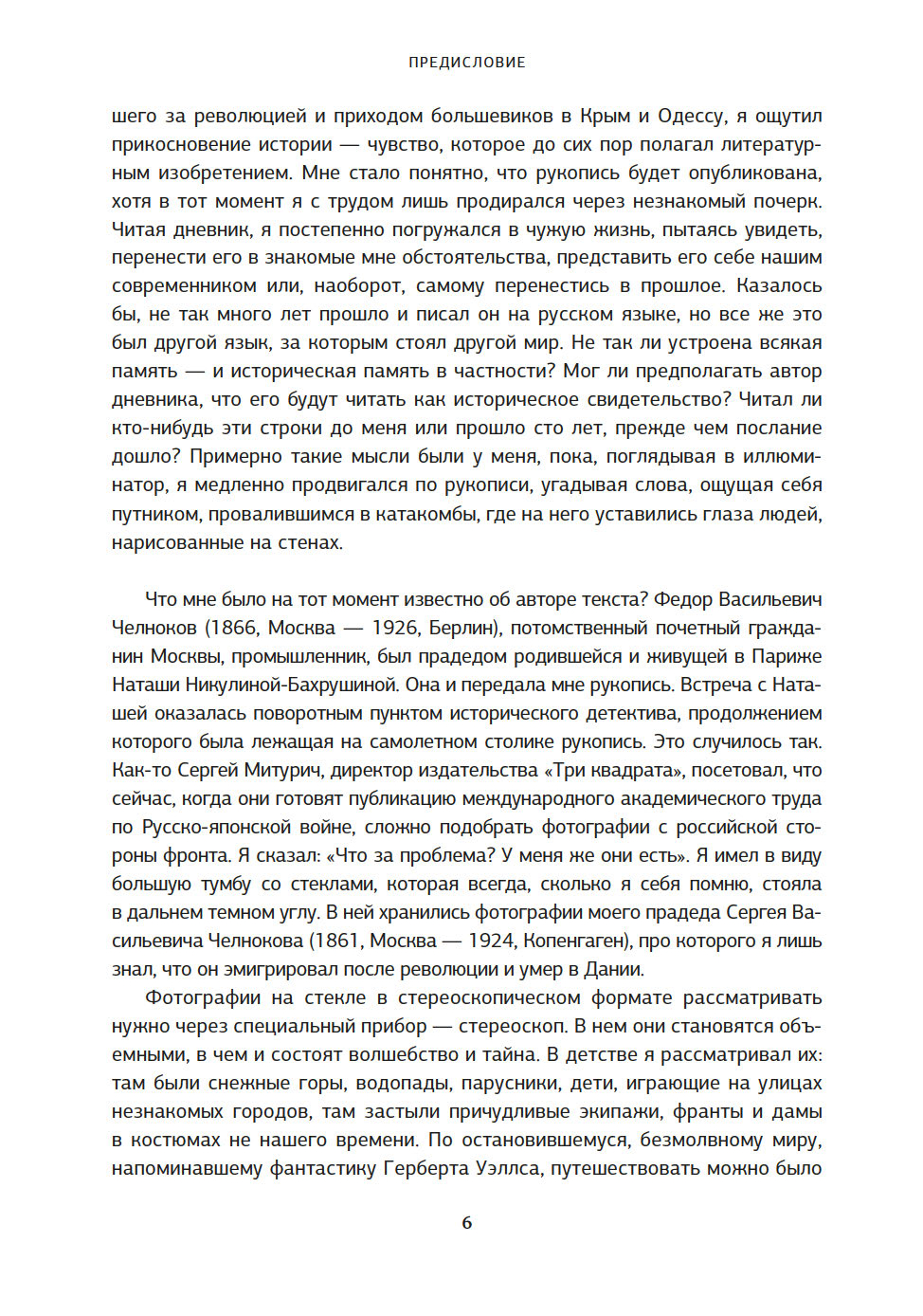 ПРЕДИСЛОВИЕ

шего за революцией и приходом большевиков в Крым и Одессу, я ощутил прикосновение истории — чувство, которое до сих пор полагал литературным изобретением. Мне стало понятно, что рукопись будет опубликована, хотя в тот момент я с трудом лишь продирался через незнакомый почерк. Читая дневник, я постепенно погружался в чужую жизнь, пытаясь увидеть, перенести его в знакомые мне обстоятельства, представить его себе нашим современником или, наоборот, самому перенестись в прошлое. Казалось бы, не так много лет прошло и писал он на русском языке, но все же это был другой язык, за которым стоял другой мир. Не так ли устроена всякая память — и историческая память в частности? Мог ли предполагать автор дневника, что его будут читать как историческое свидетельство? Читал ли кто-нибудь эти строки до меня или прошло сто лет, прежде чем послание дошло? Примерно такие мысли были у меня, пока, поглядывая в иллюминатор, я медленно продвигался по рукописи, угадывая слова, ощущая себя путником, провалившимся в катакомбы, где на него уставились глаза людей, нарисованные на стенах.

Что мне было на тот момент известно об авторе текста? Федор Васильевич Челноков (1866, Москва — 1926, Берлин), потомственный почетный гражданин Москвы, промышленник, был прадедом родившейся и живущей в Париже Наташи Никулиной-Бахрушиной. Она и передала мне рукопись. Встреча с Наташей оказалась поворотным пунктом исторического детектива, продолжением которого была лежащая на самолетном столике рукопись. Это случилось так. Как-то Сергей Митурич, директор издательства «Три квадрата», посетовал, что сейчас, когда они готовят публикацию международного академического труда по Русско-японской войне, сложно подобрать фотографии с российской стороны фронта. Я сказал: «Что за проблема? У меня же они есть». Я имел в виду большую тумбу со стеклами, которая всегда, сколько я себя помню, стояла в дальнем темном углу. В ней хранились фотографии моего прадеда Сергея Васильевича Челнокова (1861, Москва — 1924, Копенгаген), про которого я лишь знал, что он эмигрировал после революции и умер в Дании.

Фотографии на стекле в стереоскопическом формате рассматривать нужно через специальный прибор — стереоскоп. В нем они становятся объемными, в чем и состоят волшебство и тайна. В детстве я рассматривал их: там были снежные горы, водопады, парусники, дети, играющие на улицах незнакомых городов, там застыли причудливые экипажи, франты и дамы в костюмах не нашего времени. По остановившемуся, безмолвному миру, напоминавшему фантастику Герберта Уэллса, путешествовать можно было

6